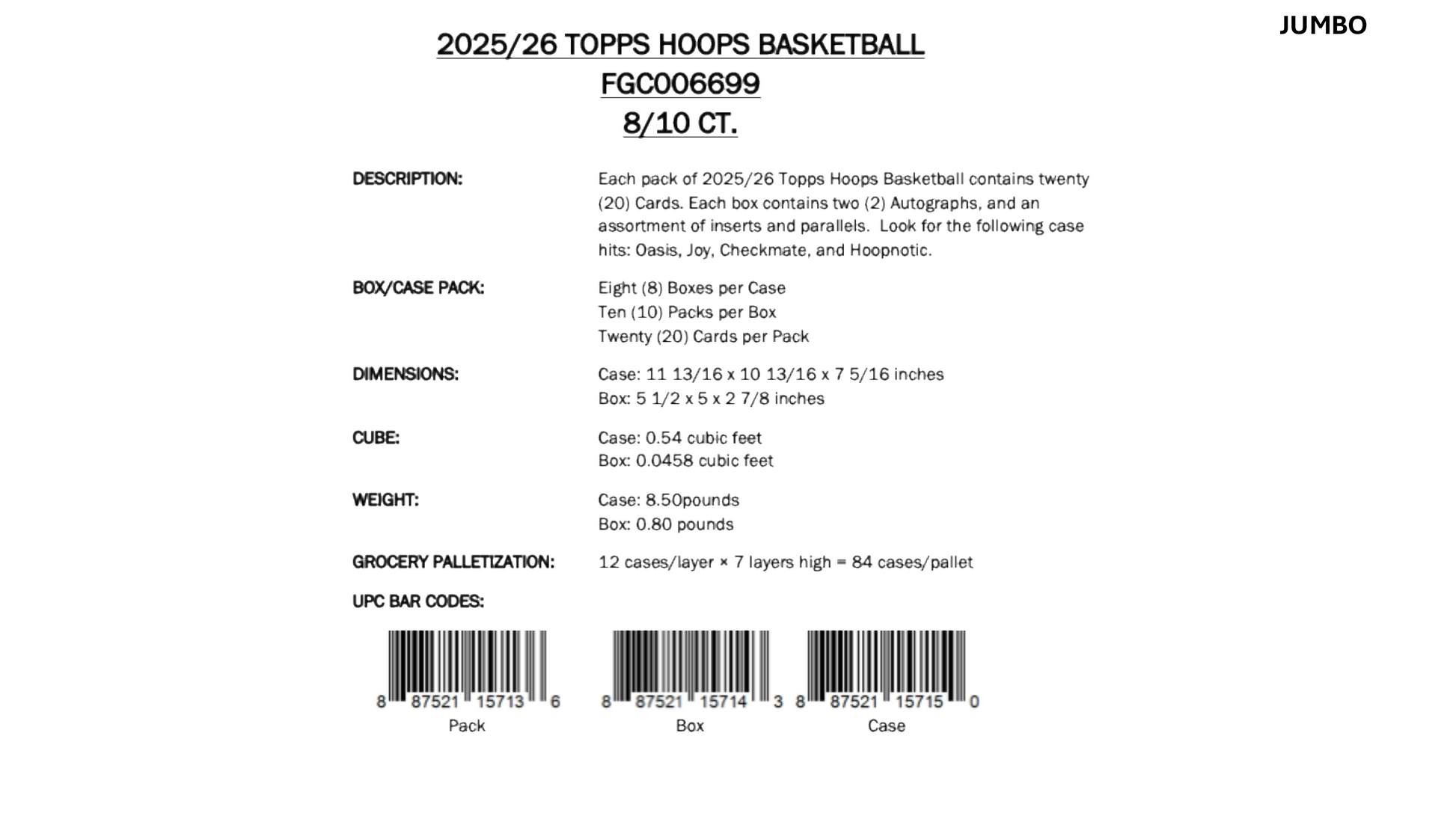 JUMBO

2025/26 TOPPS HOOPS BASKETBALL
FGC006699
8/10 CT.

DESCRIPTION:

Each pack of 2025/26 Topps Hoops Basketball contains twenty (20) Cards. Each box contains two (2) Autographs, and an assortment of inserts and parallels. Look for the following case hits: Oasis, Joy, Checkmate, and Hoopnotic.

BOX/CASE PACK:

Eight (8) Boxes per Case
Ten (10) Packs per Box
Twenty (20) Cards per Pack

DIMENSIONS:

Case: 11 13/16 x 10 13/16 x 7 5/16 inches
Box: 5 1/2 x 5 x 2 7/8 inches

CUBE:

Case: 0.54 cubic feet
Box: 0.0458 cubic feet

WEIGHT:

Case: 8.50pounds
Box: 0.80 pounds

GROCERY PALLETIZATION:

12 cases/layer × 7 layers high = 84 cases/pallet

UPC BAR CODES:

8 87521 15713 6
Pack

8 87521 15714 3
Box

8 87521 15715 0
Case